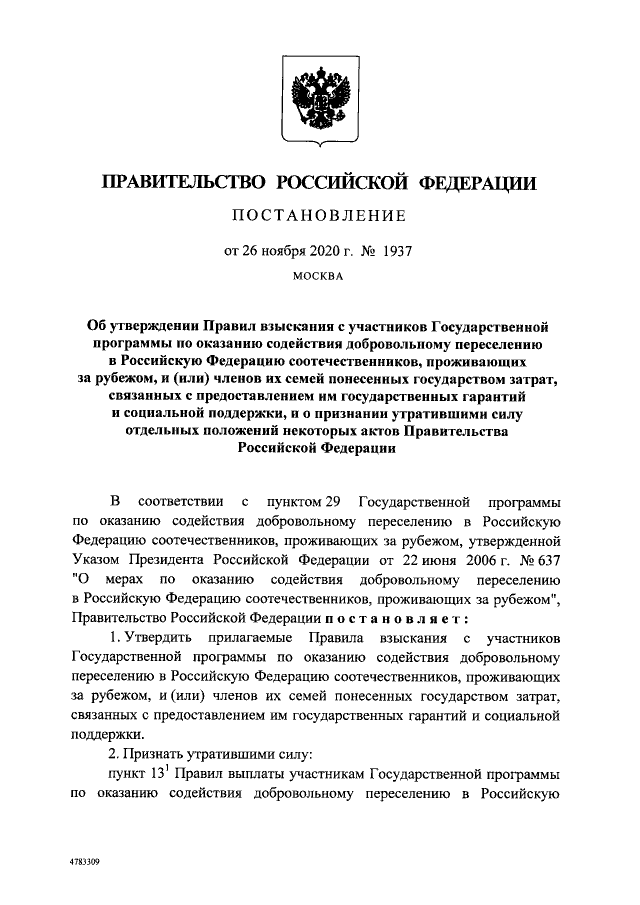 ПРАВИТЕЛЬСТВО РОССИЙСКОЙ ФЕДЕРАЦИИ

ПОСТАНОВЛЕНИЕ

от 26 ноября 2020 г. № 1937

МОСКВА

Об утверждении Правил взыскания с участников Государственной программы по оказанию содействия добровольному переселению в Российскую Федерацию соотечественников, проживающих за рубежом, и (или) членов их семей понесенных государством затрат, связанных с предоставлением им государственных гарантий и социальной поддержки, и о признании утратившими силу отдельных положений некоторых актов Правительства Российской Федерации

В соответствии с пунктом 29 Государственной программы по оказанию содействия добровольному переселению в Российскую Федерацию соотечественников, проживающих за рубежом, утвержденной Указом Президента Российской Федерации от 22 июня 2006 г. № 637 "О мерах по оказанию содействия добровольному переселению в Российскую Федерацию соотечественников, проживающих за рубежом", Правительство Российской Федерации постановляет:

1. Утвердить прилагаемые Правила взыскания с участников Государственной программы по оказанию содействия добровольному переселению в Российскую Федерацию соотечественников, проживающих за рубежом, и (или) членов их семей понесенных государством затрат, связанных с предоставлением им государственных гарантий и социальной поддержки.

2. Признать утратившими силу:

пункт $13^1$ Правил выплаты участникам Государственной программы по оказанию содействия добровольному переселению в Российскую

4783309